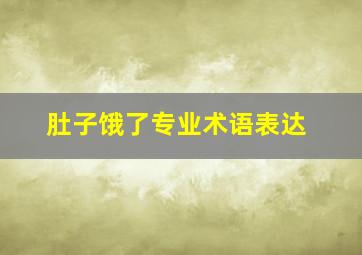 肚子饿了专业术语表达